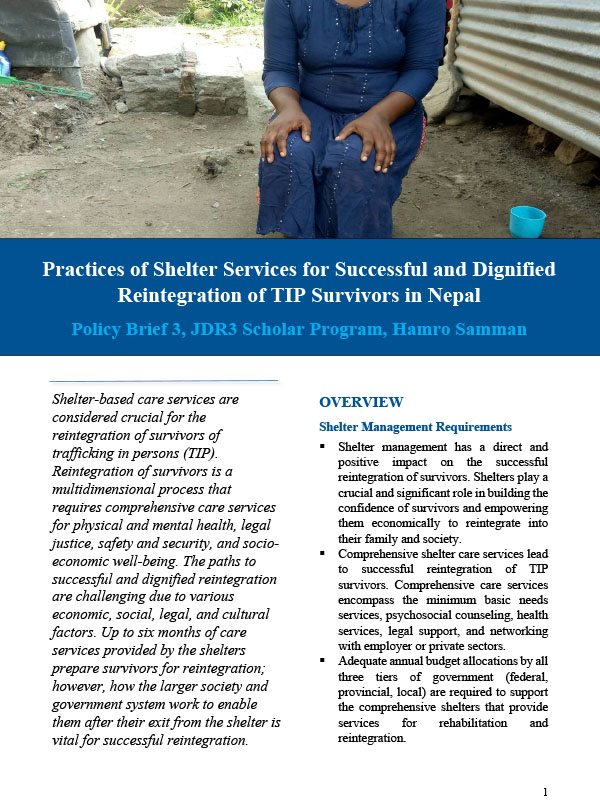 Practices of Shelter Services for Successful and Dignified Reintegration of TIP Survivors in Nepal

Policy Brief 3, JDR3 Scholar Program, Hamro Samman

Shelter-based care services are considered crucial for the reintegration of survivors of trafficking in persons (TIP). Reintegration of survivors is a multidimensional process that requires comprehensive care services for physical and mental health, legal justice, safety and security, and socio-economic well-being. The paths to successful and dignified reintegration are challenging due to various economic, social, legal, and cultural factors. Up to six months of care services provided by the shelters prepare survivors for reintegration; however, how the larger society and government system work to enable them after their exit from the shelter is vital for successful reintegration.

OVERVIEW

Shelter Management Requirements

▪ Shelter management has a direct and positive impact on the successful reintegration of survivors. Shelters play a crucial and significant role in building the confidence of survivors and empowering them economically to reintegrate into their family and society.
▪ Comprehensive shelter care services lead to successful reintegration of TIP survivors. Comprehensive care services encompass the minimum basic needs services, psychosocial counseling, health services, legal support, and networking with employer or private sectors.
▪ Adequate annual budget allocations by all three tiers of government (federal, provincial, local) are required to support the comprehensive shelters that provide services for rehabilitation and reintegration.

1